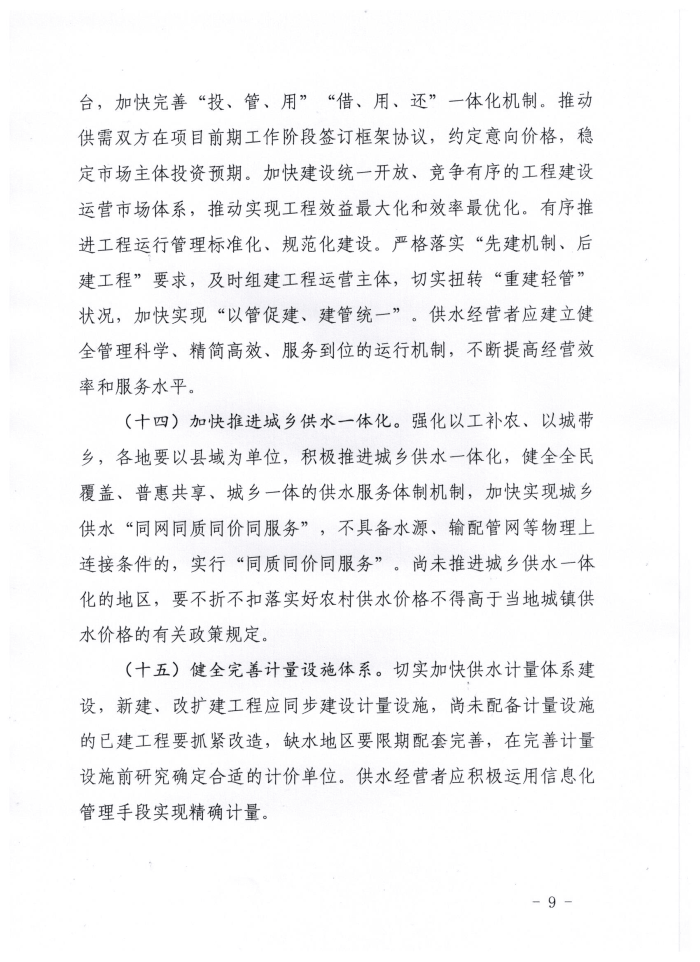 台，加快完善“投、管、用”“借、用、还”一体化机制。推动供需双方在项目前期工作阶段签订框架协议，约定意向价格，稳定市场主体投资预期。加快建设统一开放、竞争有序的工程建设运营市场体系，推动实现工程效益最大化和效率最优化。有序推进工程运行管理标准化、规范化建设。严格落实“先建机制、后建工程”要求，及时组建工程运营主体，切实扭转“重建轻管”状况，加快实现“以管促建、建管统一”。供水经营者应建立健全管理科学、精简高效、服务到位的运行机制，不断提高经营效率和服务水平。

（十四）加快推进城乡供水一体化。强化以工补农、以城带乡，各地要以县域为单位，积极推进城乡供水一体化，健全全民覆盖、普惠共享、城乡一体的供水服务体制机制，加快实现城乡供水“同网同质同价同服务”，不具备水源、输配管网等物理上连接条件的，实行“同质同价同服务”。尚未推进城乡供水一体化的地区，要不折不扣落实好农村供水价格不得高于当地城镇供水价格的有关政策规定。

（十五）健全完善计量设施体系。切实加快供水计量体系建设，新建、改扩建工程应同步建设计量设施，尚未配备计量设施的已建工程要抓紧改造，缺水地区要限期配套完善，在完善计量设施前研究确定合适的计价单位。供水经营者应积极运用信息化管理手段实现精确计量。

- 9 -